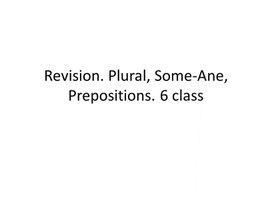 Revision. Plural, Some-Ane, Prepositions. 6 class